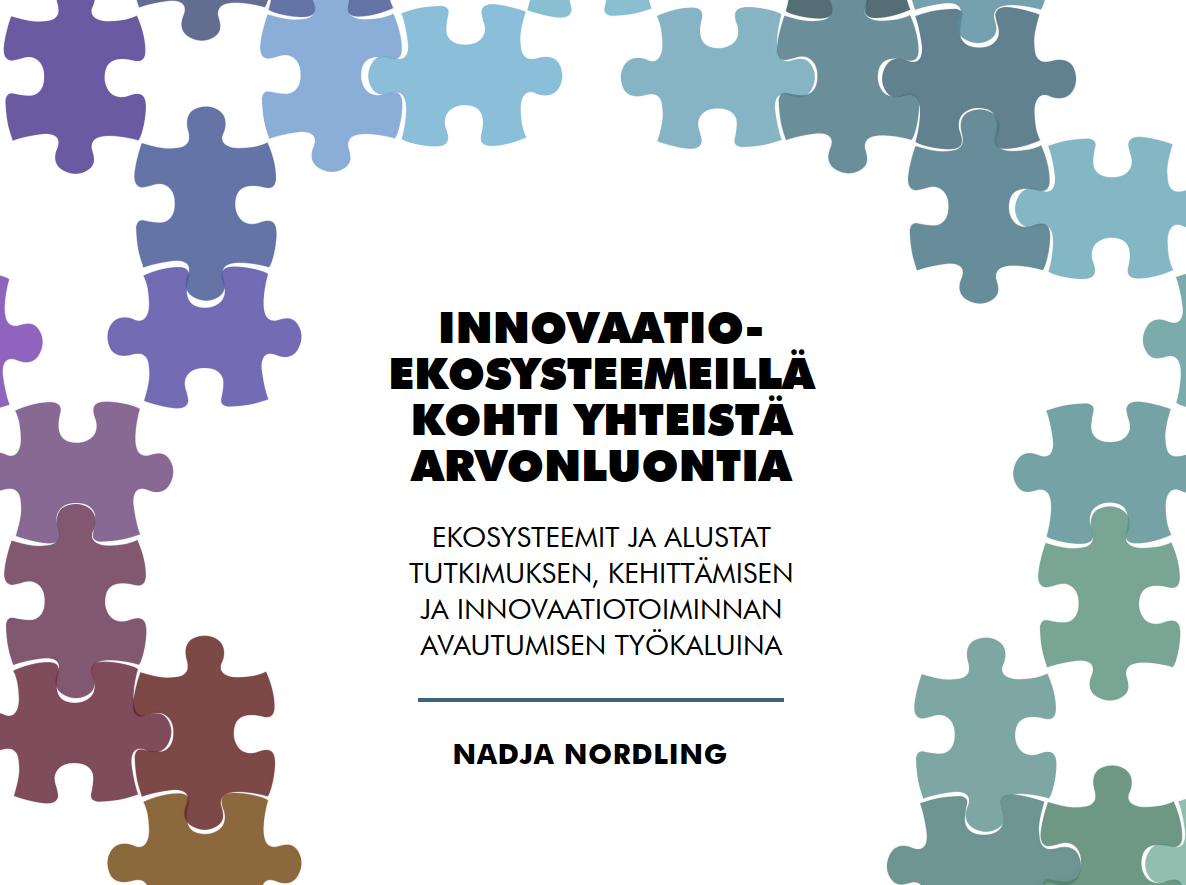 INNOVAATIO-
EKOSYSTEEMEILLÄ
KOHTI YHTEISTÄ
ARVONLUONTIA

EKOSYSTEEMIT JA ALUSTAT
TUTKIMUKSEN, KEHITTÄMISEN
JA INNOVAATIOTOIMINNAN
AVAUTUMISEN TYÖKALUINA

NADJA NORDLING